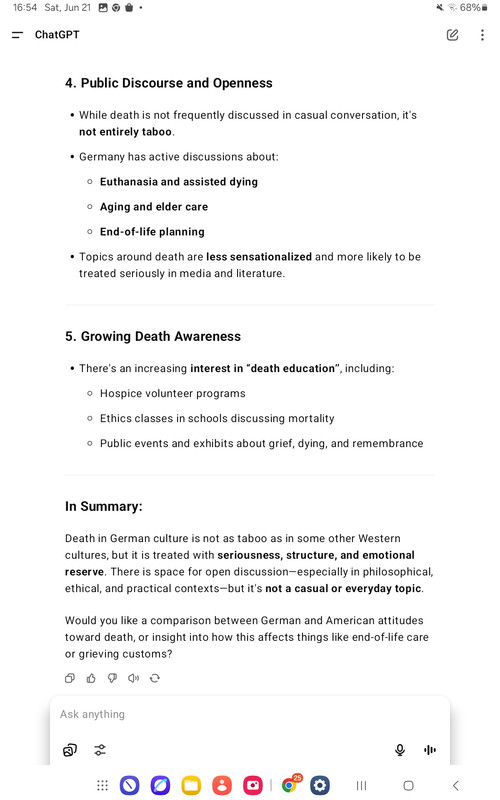 16:54 Sat, Jun 21 68%

ChatGPT

4. Public Discourse and Openness

• While death is not frequently discussed in casual conversation, it's not entirely taboo.

• Germany has active discussions about:

◦ Euthanasia and assisted dying

◦ Aging and elder care

◦ End-of-life planning

• Topics around death are less sensationalized and more likely to be treated seriously in media and literature.

5. Growing Death Awareness

• There's an increasing interest in "death education", including:

◦ Hospice volunteer programs

◦ Ethics classes in schools discussing mortality

◦ Public events and exhibits about grief, dying, and remembrance

In Summary:

Death in German culture is not as taboo as in some other Western cultures, but it is treated with seriousness, structure, and emotional reserve. There is space for open discussion—especially in philosophical, ethical, and practical contexts—but it's not a casual or everyday topic.

Would you like a comparison between German and American attitudes toward death, or insight into how this affects things like end-of-life care or grieving customs?

Ask anything

25